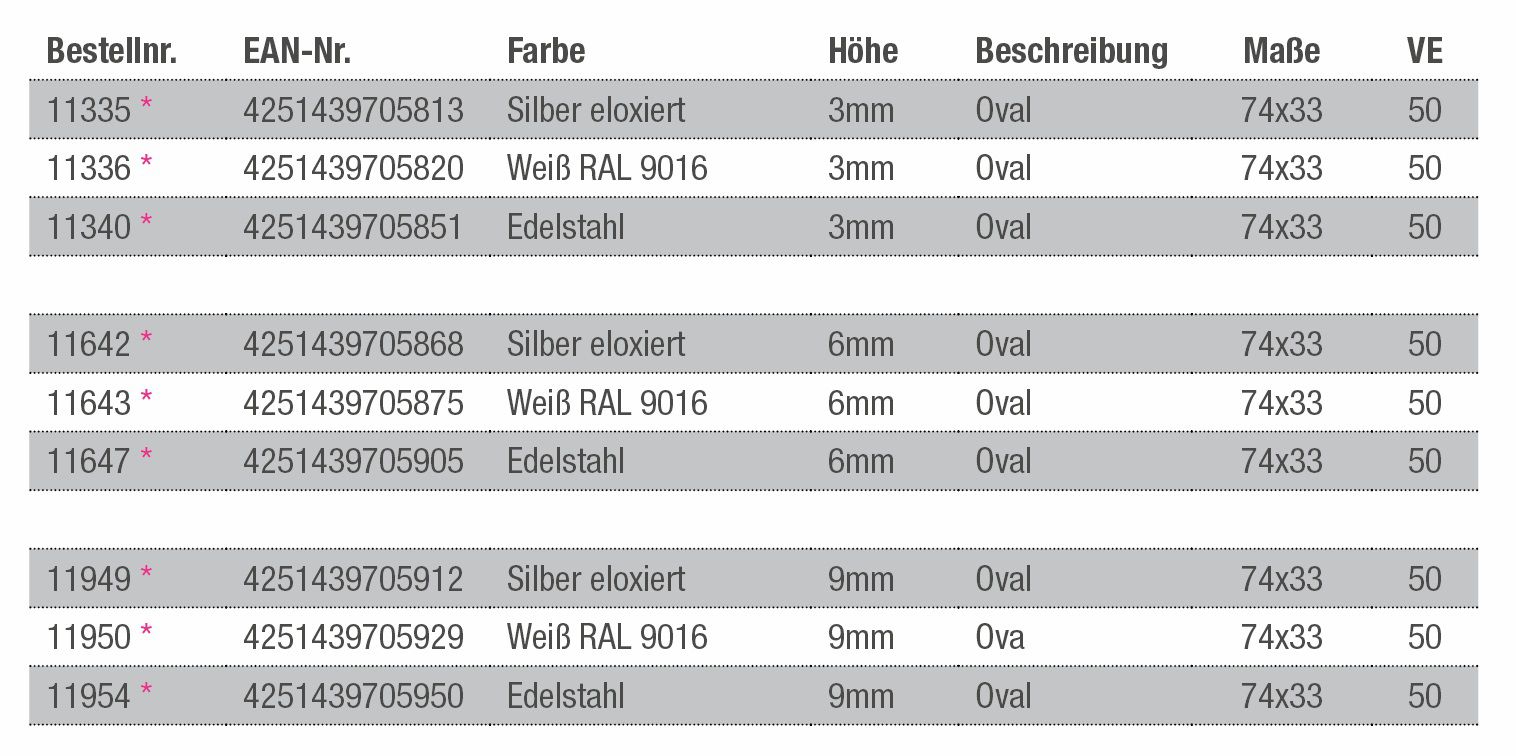 | Bestellnr. | EAN-Nr. | Farbe | Höhe | Beschreibung | Maße | VE |
|---|---|---|---|---|---|---|
| 11335 * | 4251439705813 | Silber eloxiert | 3mm | Oval | 74x33 | 50 |
| 11336 * | 4251439705820 | Weiß RAL 9016 | 3mm | Oval | 74x33 | 50 |
| 11340 * | 4251439705851 | Edelstahl | 3mm | Oval | 74x33 | 50 |
| 11642 * | 4251439705868 | Silber eloxiert | 6mm | Oval | 74x33 | 50 |
| 11643 * | 4251439705875 | Weiß RAL 9016 | 6mm | Oval | 74x33 | 50 |
| 11647 * | 4251439705905 | Edelstahl | 6mm | Oval | 74x33 | 50 |
| 11949 * | 4251439705912 | Silber eloxiert | 9mm | Oval | 74x33 | 50 |
| 11950 * | 4251439705929 | Weiß RAL 9016 | 9mm | Ova | 74x33 | 50 |
| 11954 * | 4251439705950 | Edelstahl | 9mm | Oval | 74x33 | 50 |